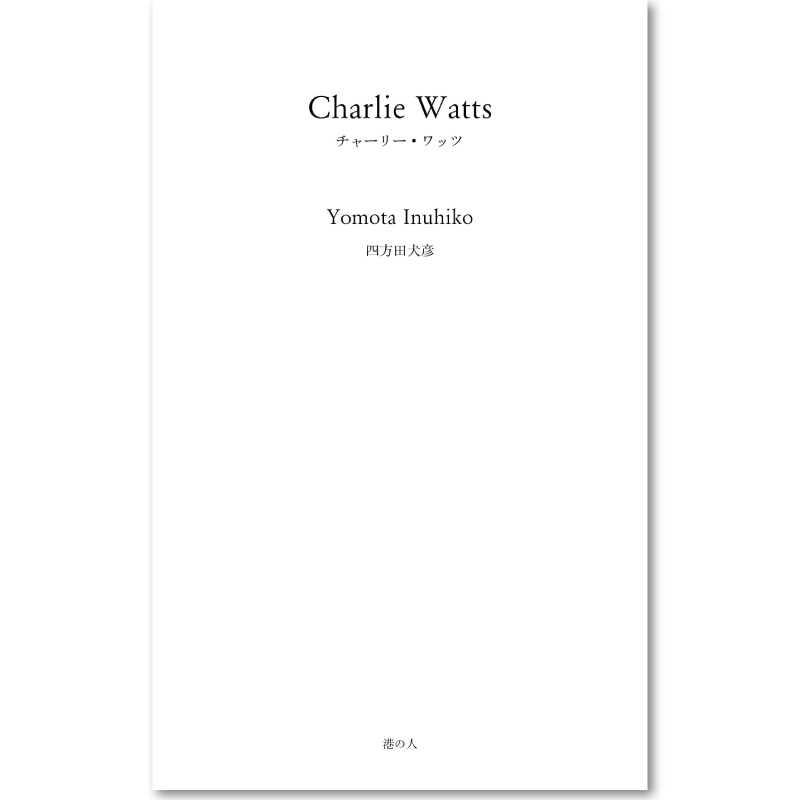 Charlie Watts
チャーリー・ワッツ

Yomota Inuhiko
四方田犬彦

港の人